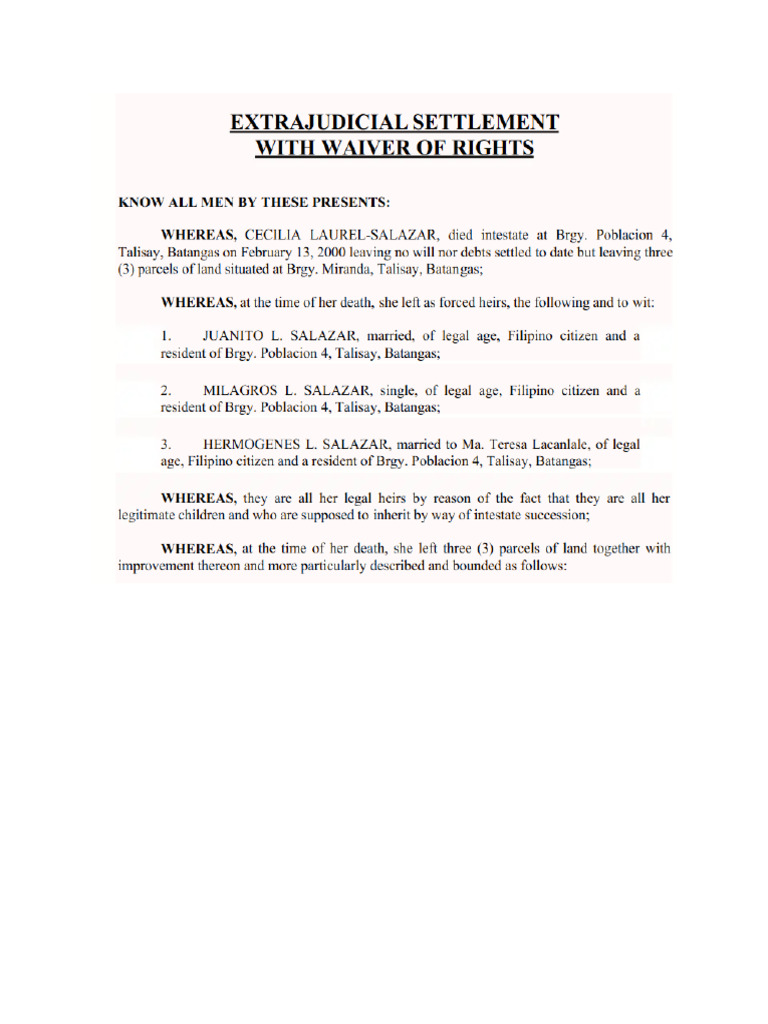 EXTRAJUDICIAL SETTLEMENT
WITH WAIVER OF RIGHTS

KNOW ALL MEN BY THESE PRESENTS:

WHEREAS, CECILIA LAUREL-SALAZAR, died intestate at Brgy. Poblacion 4, Talisay, Batangas on February 13, 2000 leaving no will nor debts settled to date but leaving three (3) parcels of land situated at Brgy. Miranda, Talisay, Batangas;

WHEREAS, at the time of her death, she left as forced heirs, the following and to wit:

1. JUANITO L. SALAZAR, married, of legal age, Filipino citizen and a resident of Brgy. Poblacion 4, Talisay, Batangas;

2. MILAGROS L. SALAZAR, single, of legal age, Filipino citizen and a resident of Brgy. Poblacion 4, Talisay, Batangas;

3. HERMOGENES L. SALAZAR, married to Ma. Teresa Lacanlale, of legal age, Filipino citizen and a resident of Brgy. Poblacion 4, Talisay, Batangas;

WHEREAS, they are all her legal heirs by reason of the fact that they are all her legitimate children and who are supposed to inherit by way of intestate succession;

WHEREAS, at the time of her death, she left three (3) parcels of land together with improvement thereon and more particularly described and bounded as follows: